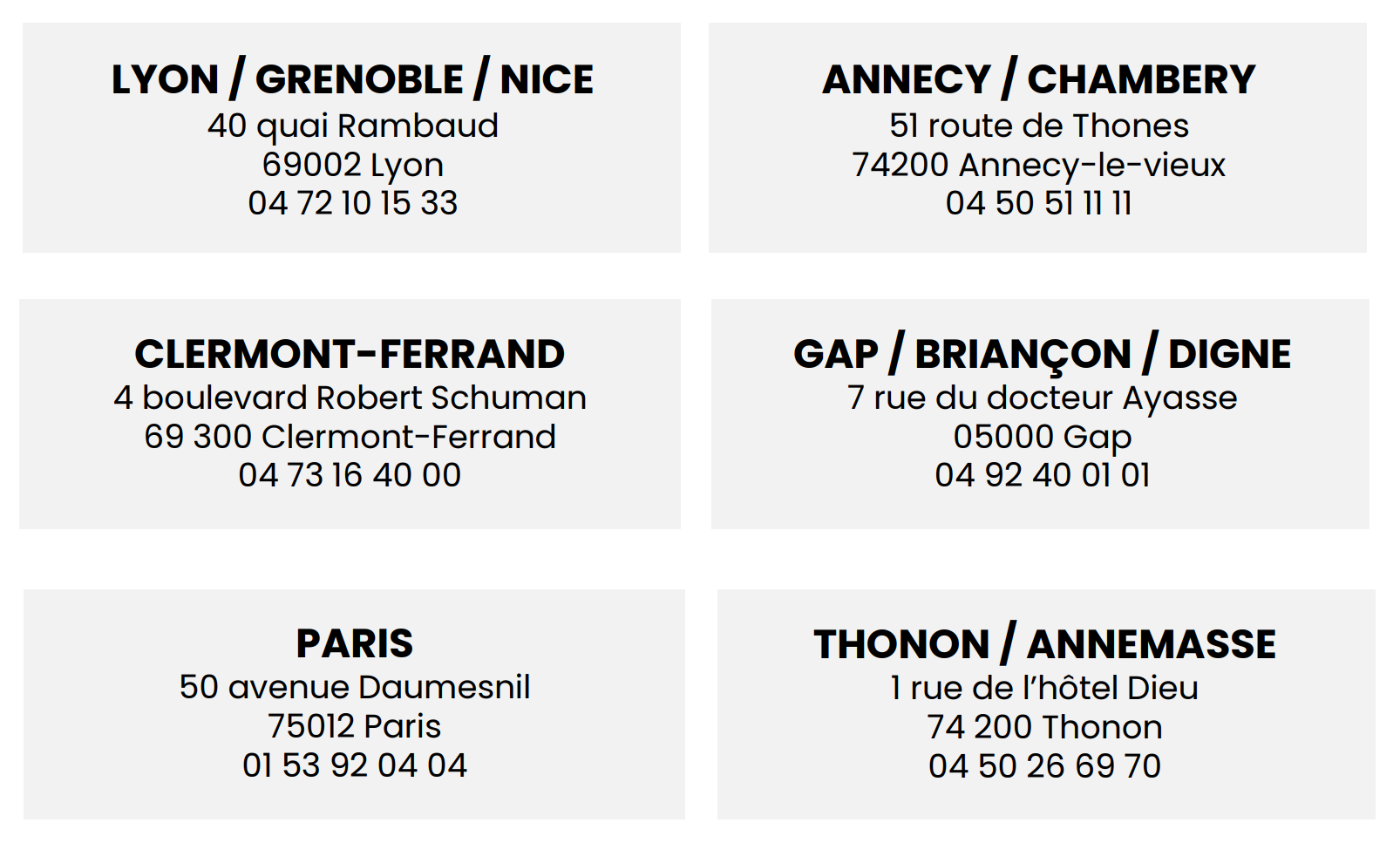 LYON / GRENOBLE / NICE
40 quai Rambaud
69002 Lyon
04 72 10 15 33

ANNECY / CHAMBERY
51 route de Thones
74200 Annecy-le-vieux
04 50 51 11 11

CLERMONT-FERRAND
4 boulevard Robert Schuman
69 300 Clermont-Ferrand
04 73 16 40 00

GAP / BRIANÇON / DIGNE
7 rue du docteur Ayasse
05000 Gap
04 92 40 01 01

PARIS
50 avenue Daumesnil
75012 Paris
01 53 92 04 04

THONON / ANNEMASSE
1 rue de l'hôtel Dieu
74 200 Thonon
04 50 26 69 70